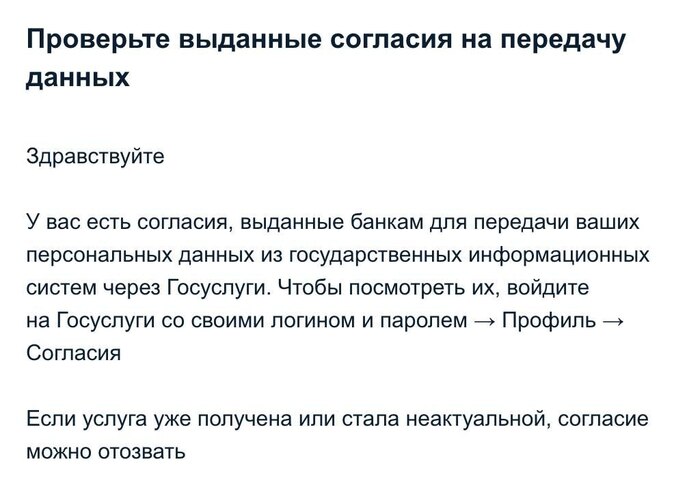 Проверьте выданные согласия на передачу данных

Здравствуйте

У вас есть согласия, выданные банкам для передачи ваших персональных данных из государственных информационных систем через Госуслуги. Чтобы посмотреть их, войдите на Госуслуги со своими логином и паролем → Профиль → Согласия

Если услуга уже получена или стала неактуальной, согласие можно отозвать